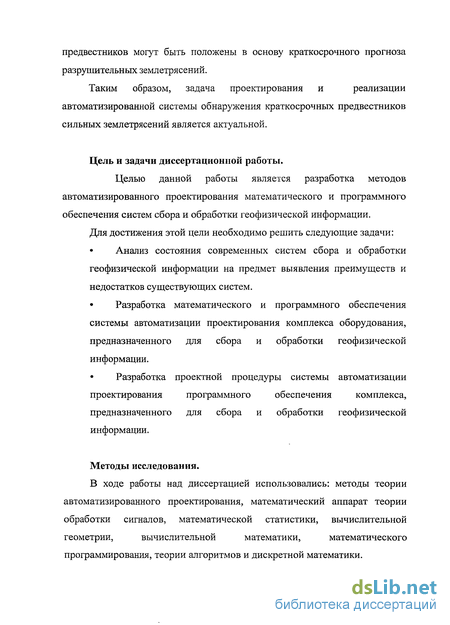 предвестников могут быть положены в основу краткосрочного прогноза разрушительных землетрясений.

Таким образом, задача проектирования и реализации автоматизированной системы обнаружения краткосрочных предвестников сильных землетрясений является актуальной.

Цель и задачи диссертационной работы.

Целью данной работы является разработка методов автоматизированного проектирования математического и программного обеспечения систем сбора и обработки геофизической информации.

Для достижения этой цели необходимо решить следующие задачи:

• Анализ состояния современных систем сбора и обработки геофизической информации на предмет выявления преимуществ и недостатков существующих систем.

• Разработка математического и программного обеспечения системы автоматизации проектирования комплекса оборудования, предназначенного для сбора и обработки геофизической информации.

• Разработка проектной процедуры системы автоматизации проектирования программного обеспечения комплекса, предназначенного для сбора и обработки геофизической информации.

Методы исследования.

В ходе работы над диссертацией использовались: методы теории автоматизированного проектирования, математический аппарат теории обработки сигналов, математической статистики, вычислительной геометрии, вычислительной математики, математического программирования, теории алгоритмов и дискретной математики.

dsLib.net
библиотека диссертаций